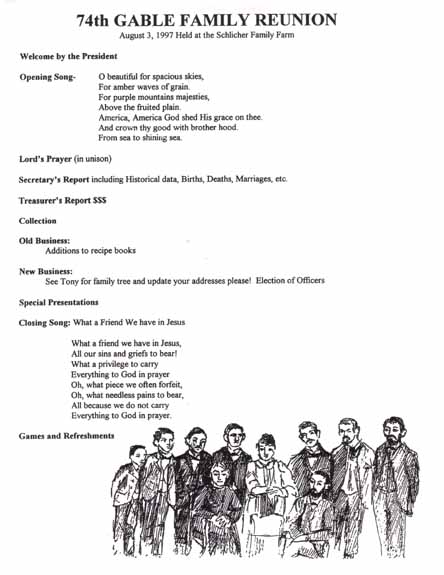 74th GABLE FAMILY REUNION
August 3, 1997 Held at the Schlicher Family Farm

Welcome by the President

Opening Song- O beautiful for spacious skies,
For amber waves of grain.
For purple mountains majesties,
Above the fruited plain.
America, America God shed His grace on thee.
And crown thy good with brother hood.
From sea to shining sea.

Lord's Prayer (in unison)

Secretary's Report including Historical data, Births, Deaths, Marriages, etc.

Treasurer's Report $$$

Collection

Old Business:
Additions to recipe books

New Business:
See Tony for family tree and update your addresses please! Election of Officers

Special Presentations

Closing Song: What a Friend We have in Jesus

What a friend we have in Jesus,
All our sins and griefs to bear!
What a privilege to carry
Everything to God in prayer
Oh, what piece we often forfeit,
Oh, what needless pains to bear,
All because we do not carry
Everything to God in prayer.

Games and Refreshments